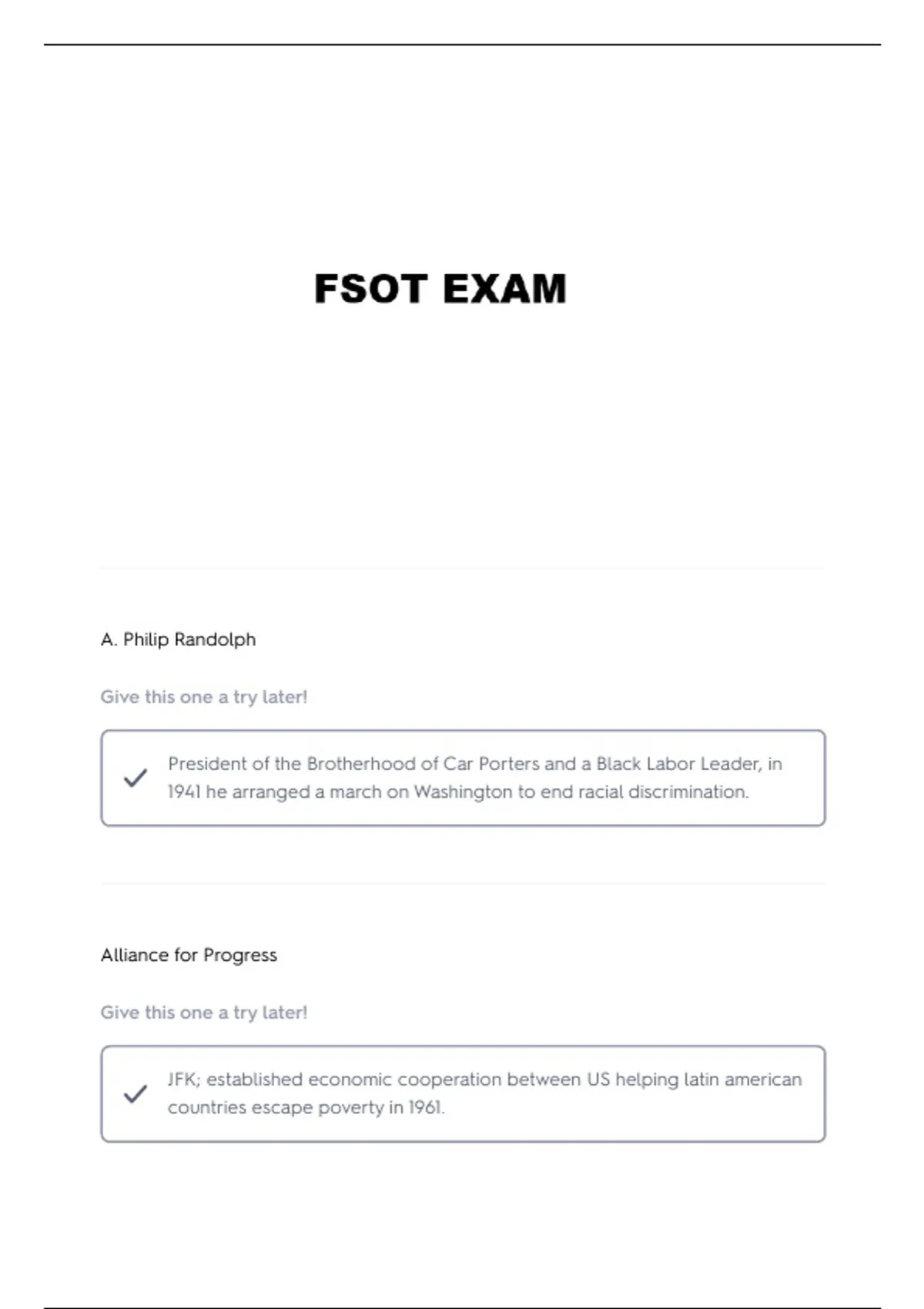 FSOT EXAM

A. Philip Randolph

Give this one a try later!

President of the Brotherhood of Car Porters and a Black Labor Leader, in 1941 he arranged a march on Washington to end racial discrimination.

Alliance for Progress

Give this one a try later!

JFK; established economic cooperation between US helping latin american countries escape poverty in 1961.